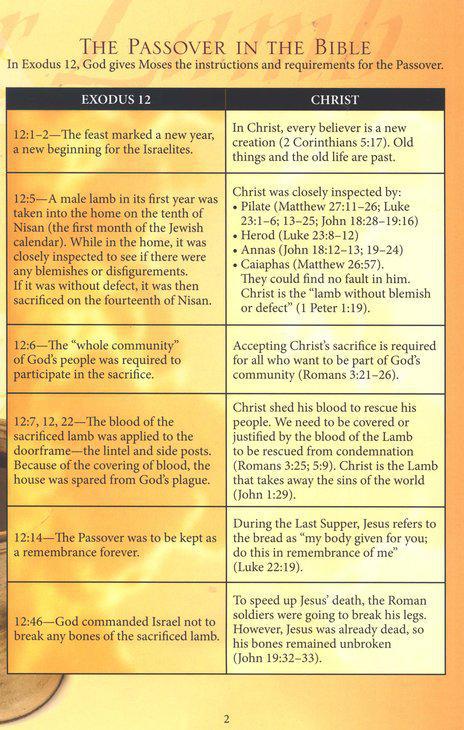 THE PASSOVER IN THE BIBLE

In Exodus 12, God gives Moses the instructions and requirements for the Passover.

| EXODUS 12 | CHRIST |
|---|---|
| 12:1–2—The feast marked a new year, a new beginning for the Israelites. | In Christ, every believer is a new creation (2 Corinthians 5:17). Old things and the old life are past. |
| 12:5—A male lamb in its first year was taken into the home on the tenth of Nisan (the first month of the Jewish calendar). While in the home, it was closely inspected to see if there were any blemishes or disfigurements. If it was without defect, it was then sacrificed on the fourteenth of Nisan. | Christ was closely inspected by: • Pilate (Matthew 27:11–26; Luke 23:1–6; 13–25; John 18:28–19:16) • Herod (Luke 23:8–12) • Annas (John 18:12–13; 19–24) • Caiaphas (Matthew 26:57). They could find no fault in him. Christ is the "lamb without blemish or defect" (1 Peter 1:19). |
| 12:6—The "whole community" of God's people was required to participate in the sacrifice. | Accepting Christ's sacrifice is required for all who want to be part of God's community (Romans 3:21–26). |
| 12:7, 12, 22—The blood of the sacrificed lamb was applied to the doorframe—the lintel and side posts. Because of the covering of blood, the house was spared from God's plague. | Christ shed his blood to rescue his people. We need to be covered or justified by the blood of the Lamb to be rescued from condemnation (Romans 3:25; 5:9). Christ is the Lamb that takes away the sins of the world (John 1:29). |
| 12:14—The Passover was to be kept as a remembrance forever. | During the Last Supper, Jesus refers to the bread as "my body given for you; do this in remembrance of me" (Luke 22:19). |
| 12:46—God commanded Israel not to break any bones of the sacrificed lamb. | To speed up Jesus' death, the Roman soldiers were going to break his legs. However, Jesus was already dead, so his bones remained unbroken (John 19:32–33). |

2